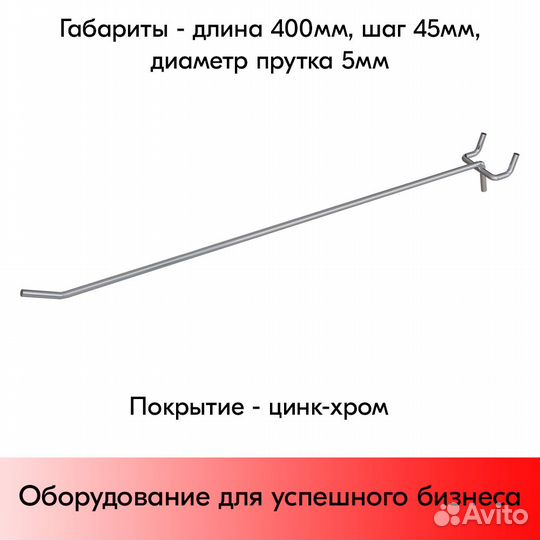 Габариты - длина 400мм, шаг 45мм, диаметр прутка 5мм

Покрытие - цинк-хром

Оборудование для успешного бизнеса

Avito